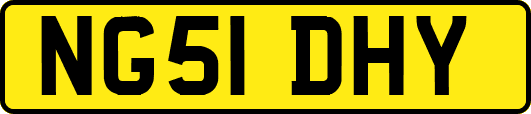 NG51 DHY